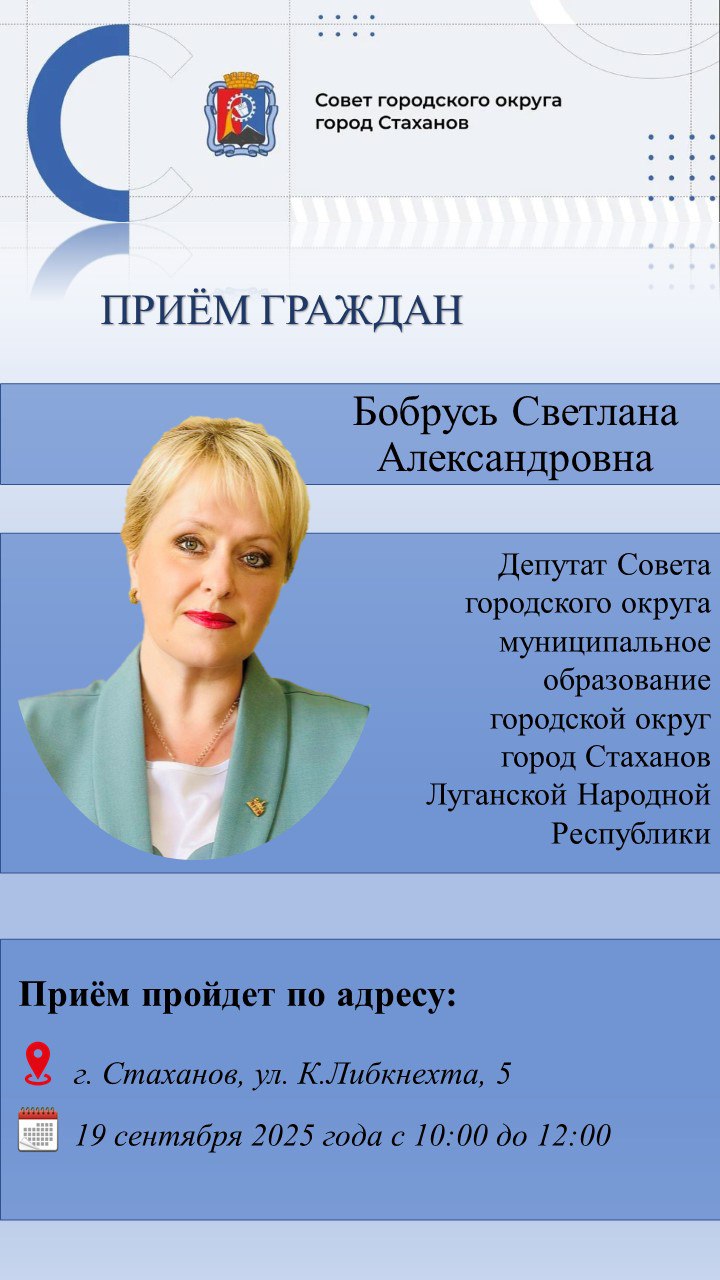 Совет городского округа город Стаханов

ПРИЁМ ГРАЖДАН

Бобрусь Светлана Александровна

Депутат Совета городского округа муниципальное образование городской округ город Стаханов Луганской Народной Республики

Приём пройдет по адресу:

г. Стаханов, ул. К.Либкнехта, 5

19 сентября 2025 года с 10:00 до 12:00